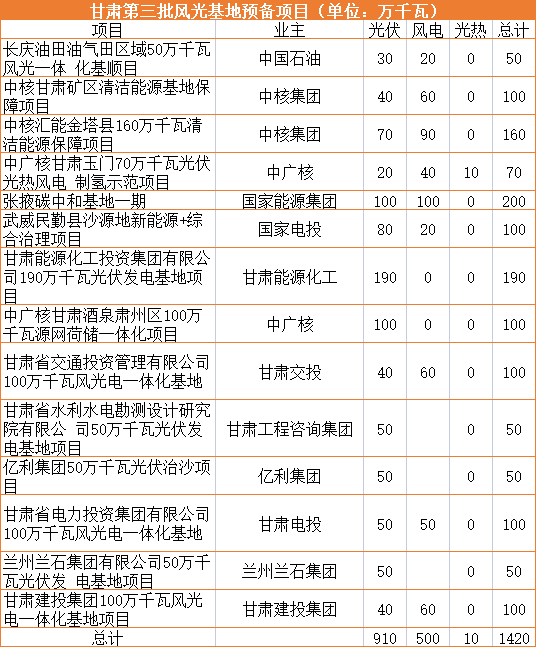 甘肃第三批风光基地预备项目（单位：万千瓦）

| 项目 | 业主 | 光伏 | 风电 | 光热 | 总计 |
|---|---|---|---|---|---|
| 长庆油田油气田区域50万千瓦风光一体 化基顺目 | 中国石油 | 30 | 20 | 0 | 50 |
| 中核甘肃矿区清洁能源基地保障项目 | 中核集团 | 40 | 60 | 0 | 100 |
| 中核汇能金塔县160万千瓦清洁能源保障项目 | 中核集团 | 70 | 90 | 0 | 160 |
| 中广核甘肃玉门70万千瓦光伏光热风电 制氢示范项目 | 中广核 | 20 | 40 | 10 | 70 |
| 张掖碳中和基地一期 | 国家能源集团 | 100 | 100 | 0 | 200 |
| 武威民勤县沙源地新能源+综合治理项目 | 国家电投 | 80 | 20 | 0 | 100 |
| 甘肃能源化工投资集团有限公司190万千瓦光伏发电基地项目 | 甘肃能源化工 | 190 | 0 | 0 | 190 |
| 中广核甘肃酒泉肃州区100万千瓦源网荷储一体化项目 | 中广核 | 100 | 0 | 0 | 100 |
| 甘肃省交通投资管理有限公司100万千瓦风光电一体化基地 | 甘肃交投 | 40 | 60 | 0 | 100 |
| 甘肃省水利水电勘测设计研究院有限公 司50万千瓦光伏发电基地项目 | 甘肃工程咨询集团 | 50 |  | 0 | 50 |
| 亿利集团50万千瓦光伏治沙项目 | 亿利集团 | 50 |  | 0 | 50 |
| 甘肃省电力投资集团有限公司100万千瓦风光电一体化基地 | 甘肃电投 | 50 | 50 | 0 | 100 |
| 兰州兰石集团有限公司50万千瓦光伏发 电基地项目 | 兰州兰石集团 | 50 |  | 0 | 50 |
| 甘肃建投集团100万千瓦风光电一体化基地项目 | 甘肃建投集团 | 40 | 60 | 0 | 100 |
| 总计 |  | 910 | 500 | 10 | 1420 |